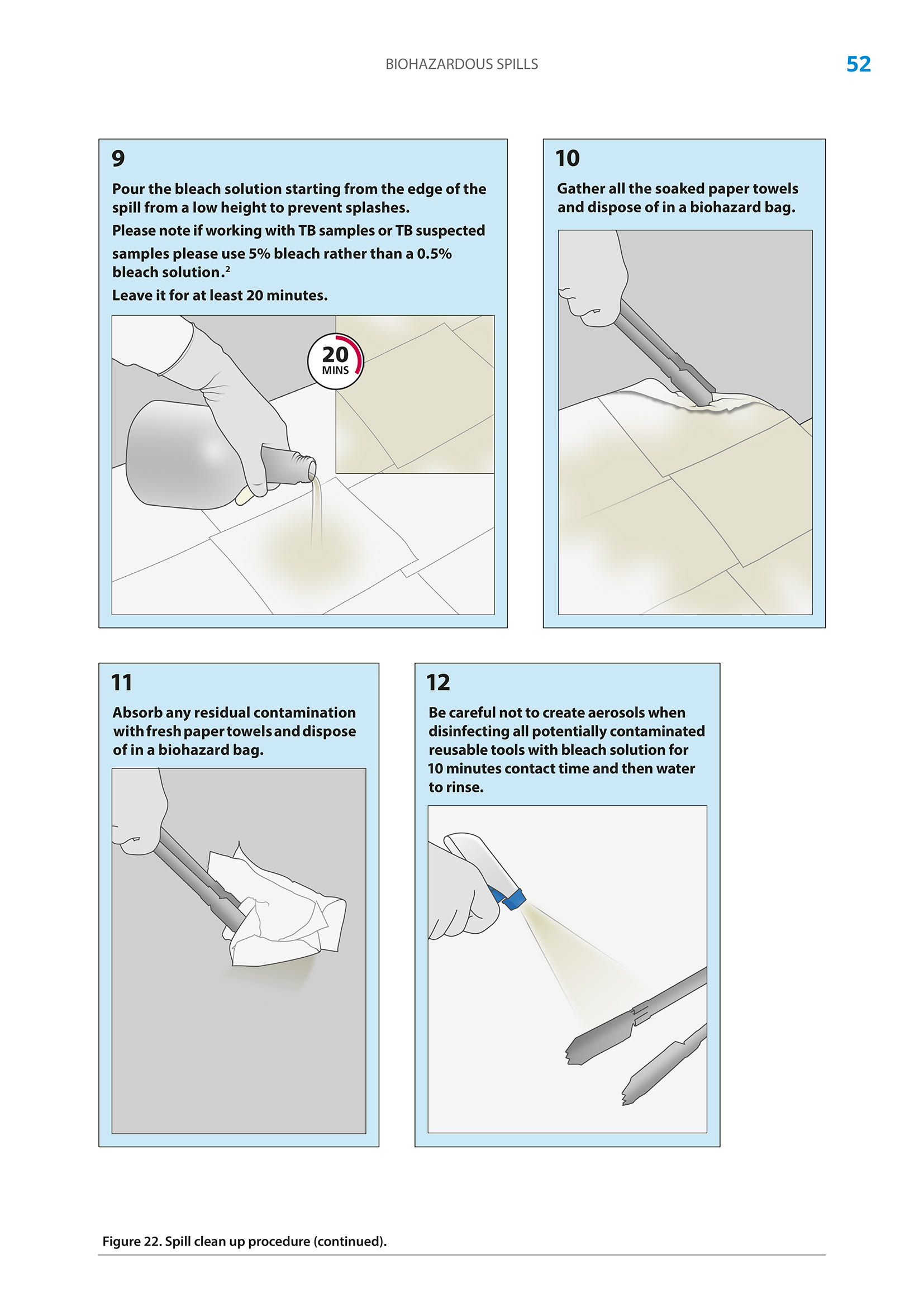 BIOHAZARDOUS SPILLS 52

9

Pour the bleach solution starting from the edge of the spill from a low height to prevent splashes.

Please note if working with TB samples or TB suspected samples please use 5% bleach rather than a 0.5% bleach solution.$^2$

Leave it for at least 20 minutes.

20 MINS

10

Gather all the soaked paper towels and dispose of in a biohazard bag.

11

Absorb any residual contamination with fresh paper towels and dispose of in a biohazard bag.

12

Be careful not to create aerosols when disinfecting all potentially contaminated reusable tools with bleach solution for 10 minutes contact time and then water to rinse.

Figure 22. Spill clean up procedure (continued).